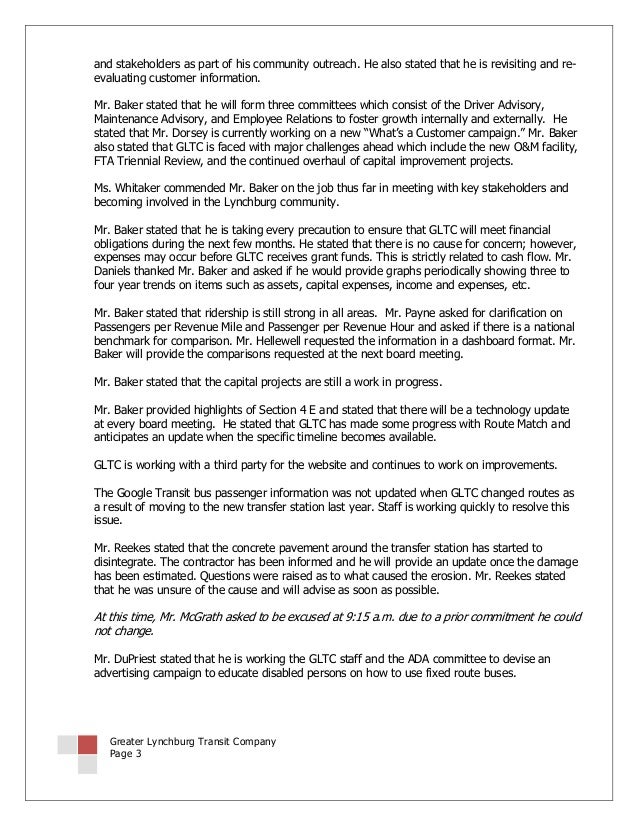 and stakeholders as part of his community outreach. He also stated that he is revisiting and re-evaluating customer information.

Mr. Baker stated that he will form three committees which consist of the Driver Advisory, Maintenance Advisory, and Employee Relations to foster growth internally and externally. He stated that Mr. Dorsey is currently working on a new "What's a Customer campaign." Mr. Baker also stated that GLTC is faced with major challenges ahead which include the new O&M facility, FTA Triennial Review, and the continued overhaul of capital improvement projects.

Ms. Whitaker commended Mr. Baker on the job thus far in meeting with key stakeholders and becoming involved in the Lynchburg community.

Mr. Baker stated that he is taking every precaution to ensure that GLTC will meet financial obligations during the next few months. He stated that there is no cause for concern; however, expenses may occur before GLTC receives grant funds. This is strictly related to cash flow. Mr. Daniels thanked Mr. Baker and asked if he would provide graphs periodically showing three to four year trends on items such as assets, capital expenses, income and expenses, etc.

Mr. Baker stated that ridership is still strong in all areas. Mr. Payne asked for clarification on Passengers per Revenue Mile and Passenger per Revenue Hour and asked if there is a national benchmark for comparison. Mr. Hellewell requested the information in a dashboard format. Mr. Baker will provide the comparisons requested at the next board meeting.

Mr. Baker stated that the capital projects are still a work in progress.

Mr. Baker provided highlights of Section 4 E and stated that there will be a technology update at every board meeting. He stated that GLTC has made some progress with Route Match and anticipates an update when the specific timeline becomes available.

GLTC is working with a third party for the website and continues to work on improvements.

The Google Transit bus passenger information was not updated when GLTC changed routes as a result of moving to the new transfer station last year. Staff is working quickly to resolve this issue.

Mr. Reekes stated that the concrete pavement around the transfer station has started to disintegrate. The contractor has been informed and he will provide an update once the damage has been estimated. Questions were raised as to what caused the erosion. Mr. Reekes stated that he was unsure of the cause and will advise as soon as possible.

At this time, Mr. McGrath asked to be excused at 9:15 a.m. due to a prior commitment he could not change.

Mr. DuPriest stated that he is working the GLTC staff and the ADA committee to devise an advertising campaign to educate disabled persons on how to use fixed route buses.

Greater Lynchburg Transit Company
Page 3